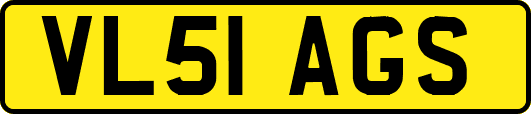 VL51 AGS